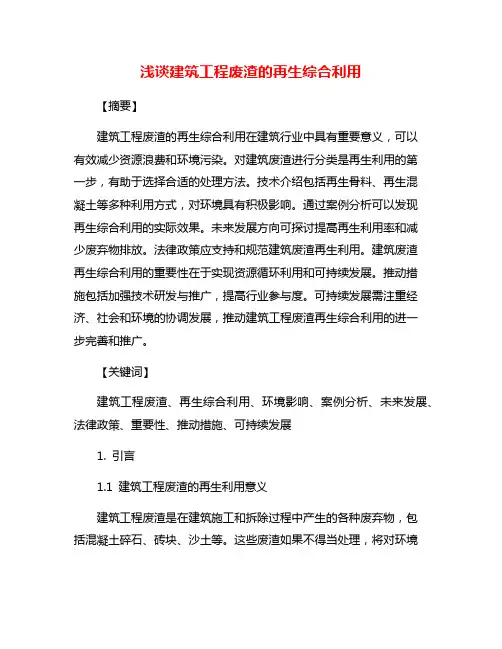 浅谈建筑工程废渣的再生综合利用

【摘要】

建筑工程废渣的再生综合利用在建筑行业中具有重要意义，可以有效减少资源浪费和环境污染。对建筑废渣进行分类是再生利用的第一步，有助于选择合适的处理方法。技术介绍包括再生骨料、再生混凝土等多种利用方式，对环境具有积极影响。通过案例分析可以发现再生综合利用的实际效果。未来发展方向可探讨提高再生利用率和减少废弃物排放。法律政策应支持和规范建筑废渣再生利用。建筑废渣再生综合利用的重要性在于实现资源循环利用和可持续发展。推动措施包括加强技术研发与推广，提高行业参与度。可持续发展需注重经济、社会和环境的协调发展，推动建筑工程废渣再生综合利用的进一步完善和推广。

【关键词】

建筑工程废渣、再生综合利用、环境影响、案例分析、未来发展、法律政策、重要性、推动措施、可持续发展

1. 引言

1.1 建筑工程废渣的再生利用意义

建筑工程废渣是在建筑施工和拆除过程中产生的各种废弃物，包括混凝土碎石、砖块、沙土等。这些废渣如果不得当处理，将对环境